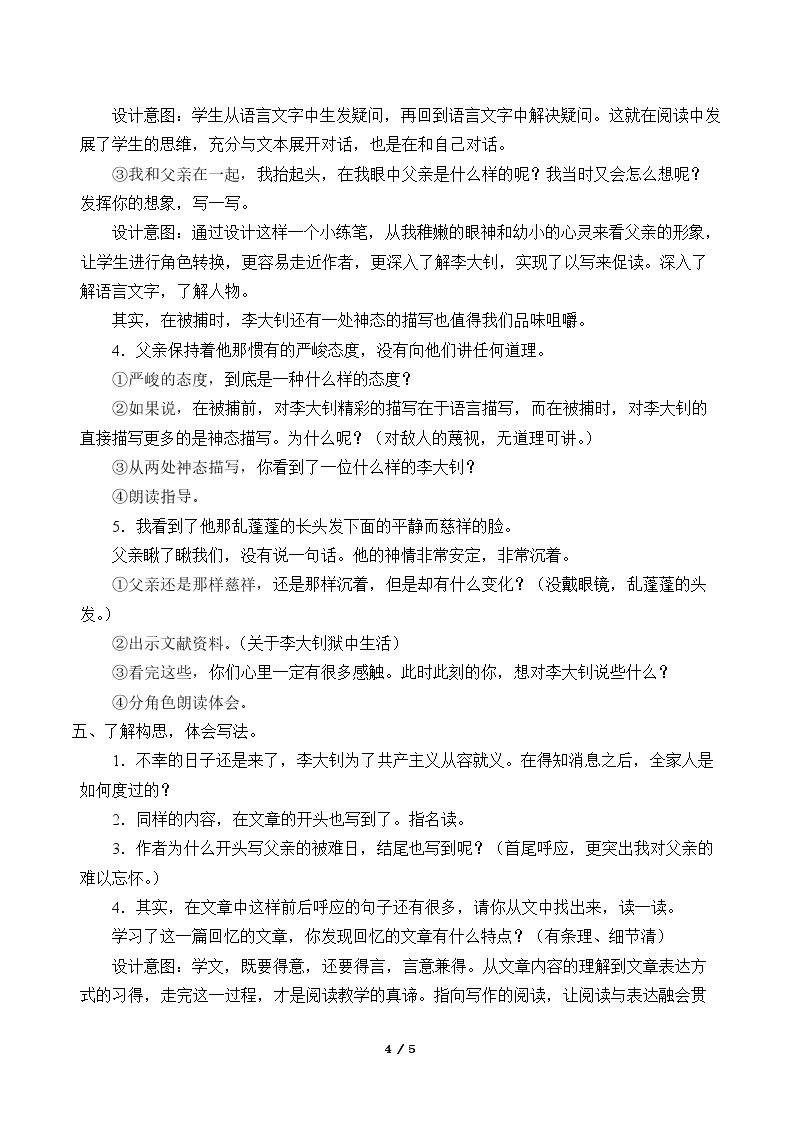 设计意图：学生从语言文字中生发疑问，再回到语言文字中解决疑问。这就在阅读中发展了学生的思维，充分与文本展开对话，也是在和自己对话。

③我和父亲在一起，我抬起头，在我眼中父亲是什么样的呢？我当时又会怎么想呢？发挥你的想象，写一写。

设计意图：通过设计这样一个小练笔，从我稚嫩的眼神和幼小的心灵来看父亲的形象，让学生进行角色转换，更容易走近作者，更深入了解李大钊，实现了以写来促读。深入了解语言文字，了解人物。

其实，在被捕时，李大钊还有一处神态的描写也值得我们品味咀嚼。

4．父亲保持着他那惯有的严峻态度，没有向他们讲任何道理。

①严峻的态度，到底是一种什么样的态度？

②如果说，在被捕前，对李大钊精彩的描写在于语言描写，而在被捕时，对李大钊的直接描写更多的是神态描写。为什么呢？（对敌人的蔑视，无道理可讲。）

③从两处神态描写，你看到了一位什么样的李大钊？

④朗读指导。

5．我看到了他那乱蓬蓬的长头发下面的平静而慈祥的脸。

父亲瞅了瞅我们，没有说一句话。他的神情非常安定，非常沉着。

①父亲还是那样慈祥，还是那样沉着，但是却有什么变化？（没戴眼镜，乱蓬蓬的头发。）

②出示文献资料。（关于李大钊狱中生活）

③看完这些，你们心里一定有很多感触。此时此刻的你，想对李大钊说些什么？

④分角色朗读体会。

五、了解构思，体会写法。

1．不幸的日子还是来了，李大钊为了共产主义从容就义。在得知消息之后，全家人是如何度过的？

2．同样的内容，在文章的开头也写到了。指名读。

3．作者为什么开头写父亲的被难日，结尾也写到呢？（首尾呼应，更突出我对父亲的难以忘怀。）

4．其实，在文章中这样前后呼应的句子还有很多，请你从文中找出来，读一读。

学习了这一篇回忆的文章，你发现回忆的文章有什么特点？（有条理、细节清）

设计意图：学文，既要得意，还要得言，言意兼得。从文章内容的理解到文章表达方式的习得，走完这一过程，才是阅读教学的真谛。指向写作的阅读，让阅读与表达融会贯

4 / 5